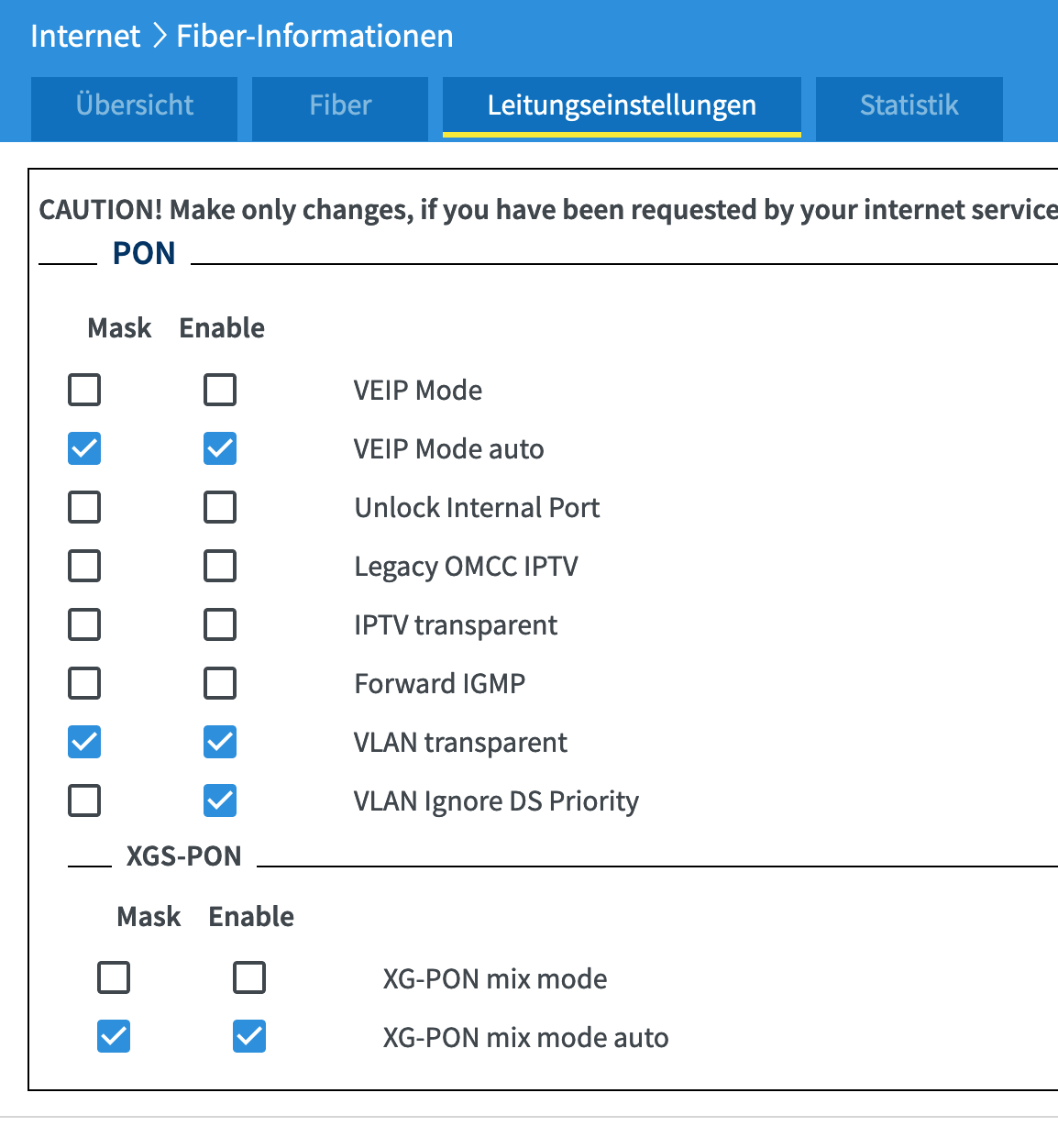 Internet > Fiber-Informationen

Übersicht

Fiber

Leitungseinstellungen

Statistik

CAUTION! Make only changes, if you have been requested by your internet service

PON

Mask Enable

VEIP Mode

VEIP Mode auto

Unlock Internal Port

Legacy OMCC IPTV

IPTV transparent

Forward IGMP

VLAN transparent

VLAN Ignore DS Priority

XGS-PON

Mask Enable

XG-PON mix mode

XG-PON mix mode auto